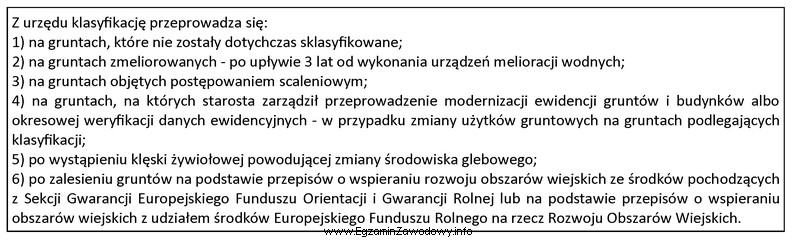 Z urzędu klasyfikację przeprowadza się:
1) na gruntach, które nie zostały dotychczas sklasyfikowane;
2) na gruntach zmeliorowanych - po upływie 3 lat od wykonania urządzeń melioracji wodnych;
3) na gruntach objętych postępowaniem scaleniowym;
4) na gruntach, na których starosta zarządził przeprowadzenie modernizacji ewidencji gruntów i budynków albo okresowej weryfikacji danych ewidencyjnych - w przypadku zmiany użytków gruntowych na gruntach podlegających klasyfikacji;
5) po wystąpieniu klęski żywiołowej powodującej zmiany środowiska glebowego;
6) po zalesieniu gruntów na podstawie przepisów o wspieraniu rozwoju obszarów wiejskich ze środków pochodzących z Sekcji Gwarancji Europejskiego Funduszu Orientacji i Gwarancji Rolnej lub na podstawie przepisów o wspieraniu obszarów wiejskich z udziałem środków Europejskiego Funduszu Rolnego na rzecz Rozwoju Obszarów Wiejskich.
www.EgzaminZawodowy.info